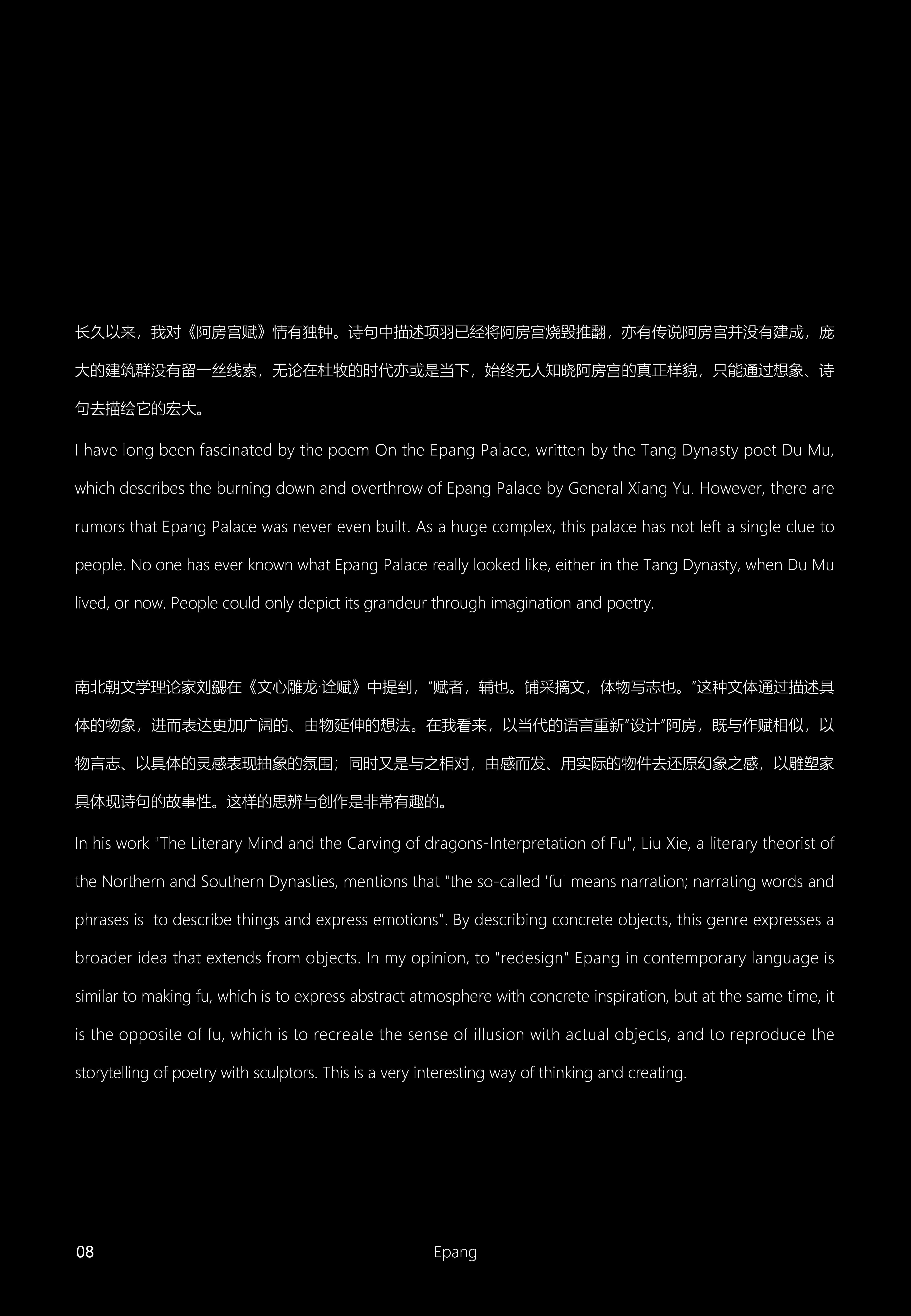 长久以来，我对《阿房宫赋》情有独钟。诗句中描述项羽已经将阿房宫烧毁推翻，亦有传说阿房宫并没有建成，庞大的建筑群没有留一丝线索，无论在杜牧的时代亦或是当下，始终无人知晓阿房宫的真正样貌，只能通过想象、诗句去描绘它的宏大。

I have long been fascinated by the poem On the Epang Palace, written by the Tang Dynasty poet Du Mu, which describes the burning down and overthrow of Epang Palace by General Xiang Yu. However, there are rumors that Epang Palace was never even built. As a huge complex, this palace has not left a single clue to people. No one has ever known what Epang Palace really looked like, either in the Tang Dynasty, when Du Mu lived, or now. People could only depict its grandeur through imagination and poetry.

南北朝文学理论家刘勰在《文心雕龙·诠赋》中提到，“赋者，辅也。铺采摛文，体物写志也。”这种文体通过描述具体的物象，进而表达更加广阔的、由物延伸的想法。在我看来，以当代的语言重新“设计”阿房，既与作赋相似，以物言志、以具体的灵感表现抽象的氛围；同时又是与之相对，由感而发、用实际的物件去还原幻象之感，以雕塑家具体现诗句的故事性。这样的思辨与创作是非常有趣的。

In his work "The Literary Mind and the Carving of dragons-Interpretation of Fu", Liu Xie, a literary theorist of the Northern and Southern Dynasties, mentions that "the so-called 'fu' means narration; narrating words and phrases is to describe things and express emotions". By describing concrete objects, this genre expresses a broader idea that extends from objects. In my opinion, to "redesign" Epang in contemporary language is similar to making fu, which is to express abstract atmosphere with concrete inspiration, but at the same time, it is the opposite of fu, which is to recreate the sense of illusion with actual objects, and to reproduce the storytelling of poetry with sculptors. This is a very interesting way of thinking and creating.

08 Epang